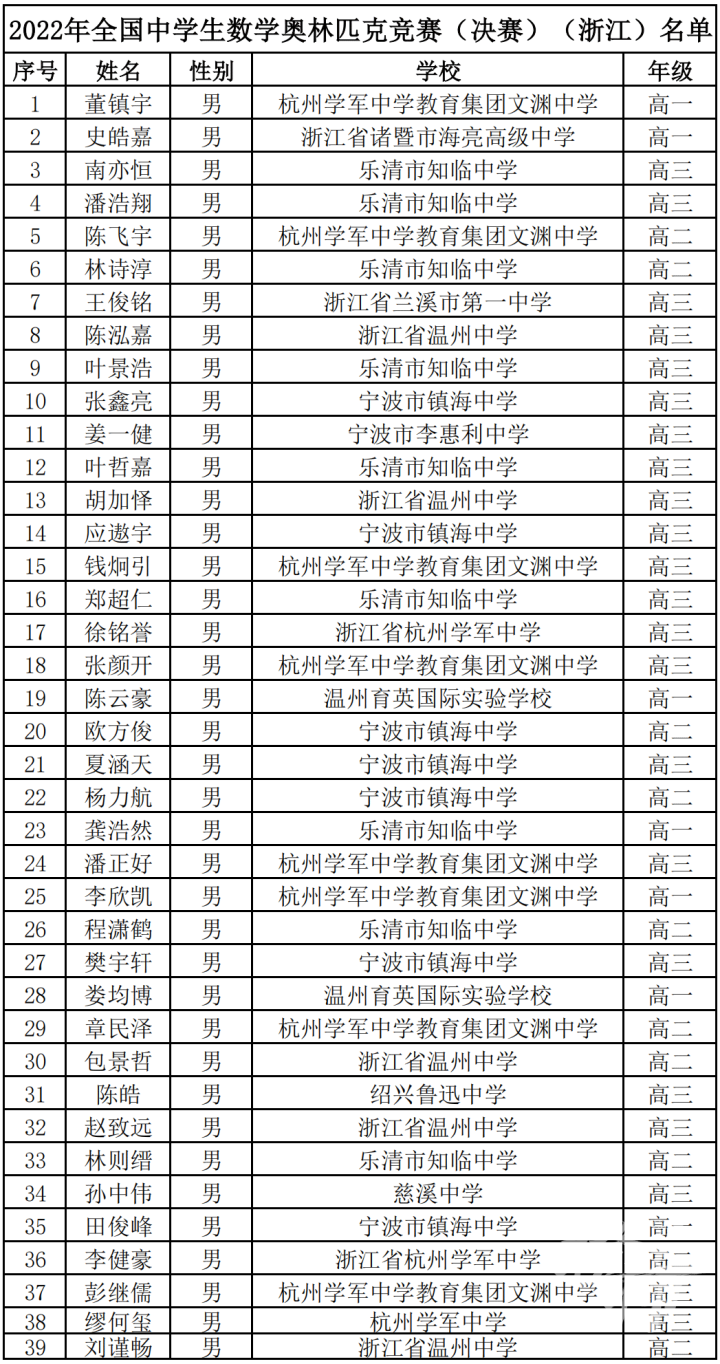 2022年全国中学生数学奥林匹克竞赛（决赛）（浙江）名单

| 序号 | 姓名 | 性别 | 学校 | 年级 |
|---|---|---|---|---|
| 1 | 董镇宇 | 男 | 杭州学军中学教育集团文渊中学 | 高一 |
| 2 | 史皓嘉 | 男 | 浙江省诸暨市海亮高级中学 | 高一 |
| 3 | 南亦恒 | 男 | 乐清市知临中学 | 高三 |
| 4 | 潘浩翔 | 男 | 乐清市知临中学 | 高三 |
| 5 | 陈飞宇 | 男 | 杭州学军中学教育集团文渊中学 | 高二 |
| 6 | 林诗淳 | 男 | 乐清市知临中学 | 高二 |
| 7 | 王俊铭 | 男 | 浙江省兰溪市第一中学 | 高三 |
| 8 | 陈泓嘉 | 男 | 浙江省温州中学 | 高三 |
| 9 | 叶景浩 | 男 | 乐清市知临中学 | 高三 |
| 10 | 张鑫亮 | 男 | 宁波市镇海中学 | 高三 |
| 11 | 姜一健 | 男 | 宁波市李惠利中学 | 高三 |
| 12 | 叶哲嘉 | 男 | 乐清市知临中学 | 高三 |
| 13 | 胡加怿 | 男 | 浙江省温州中学 | 高三 |
| 14 | 应遨宇 | 男 | 宁波市镇海中学 | 高三 |
| 15 | 钱炯引 | 男 | 杭州学军中学教育集团文渊中学 | 高三 |
| 16 | 郑超仁 | 男 | 乐清市知临中学 | 高三 |
| 17 | 徐铭誉 | 男 | 浙江省杭州学军中学 | 高三 |
| 18 | 张颜开 | 男 | 杭州学军中学教育集团文渊中学 | 高三 |
| 19 | 陈云豪 | 男 | 温州育英国际实验学校 | 高一 |
| 20 | 欧方俊 | 男 | 宁波市镇海中学 | 高二 |
| 21 | 夏涵天 | 男 | 宁波市镇海中学 | 高三 |
| 22 | 杨力航 | 男 | 宁波市镇海中学 | 高二 |
| 23 | 龚浩然 | 男 | 乐清市知临中学 | 高一 |
| 24 | 潘正好 | 男 | 杭州学军中学教育集团文渊中学 | 高三 |
| 25 | 李欣凯 | 男 | 杭州学军中学教育集团文渊中学 | 高一 |
| 26 | 程潇鹤 | 男 | 乐清市知临中学 | 高二 |
| 27 | 樊宇轩 | 男 | 宁波市镇海中学 | 高三 |
| 28 | 娄均博 | 男 | 温州育英国际实验学校 | 高一 |
| 29 | 章民泽 | 男 | 杭州学军中学教育集团文渊中学 | 高二 |
| 30 | 包景哲 | 男 | 浙江省温州中学 | 高二 |
| 31 | 陈皓 | 男 | 绍兴鲁迅中学 | 高三 |
| 32 | 赵致远 | 男 | 浙江省温州中学 | 高三 |
| 33 | 林则缙 | 男 | 乐清市知临中学 | 高二 |
| 34 | 孙中伟 | 男 | 慈溪中学 | 高三 |
| 35 | 田俊峰 | 男 | 宁波市镇海中学 | 高一 |
| 36 | 李健豪 | 男 | 浙江省杭州学军中学 | 高二 |
| 37 | 彭继儒 | 男 | 杭州学军中学教育集团文渊中学 | 高三 |
| 38 | 缪何玺 | 男 | 杭州学军中学 | 高三 |
| 39 | 刘谨畅 | 男 | 浙江省温州中学 | 高二 |